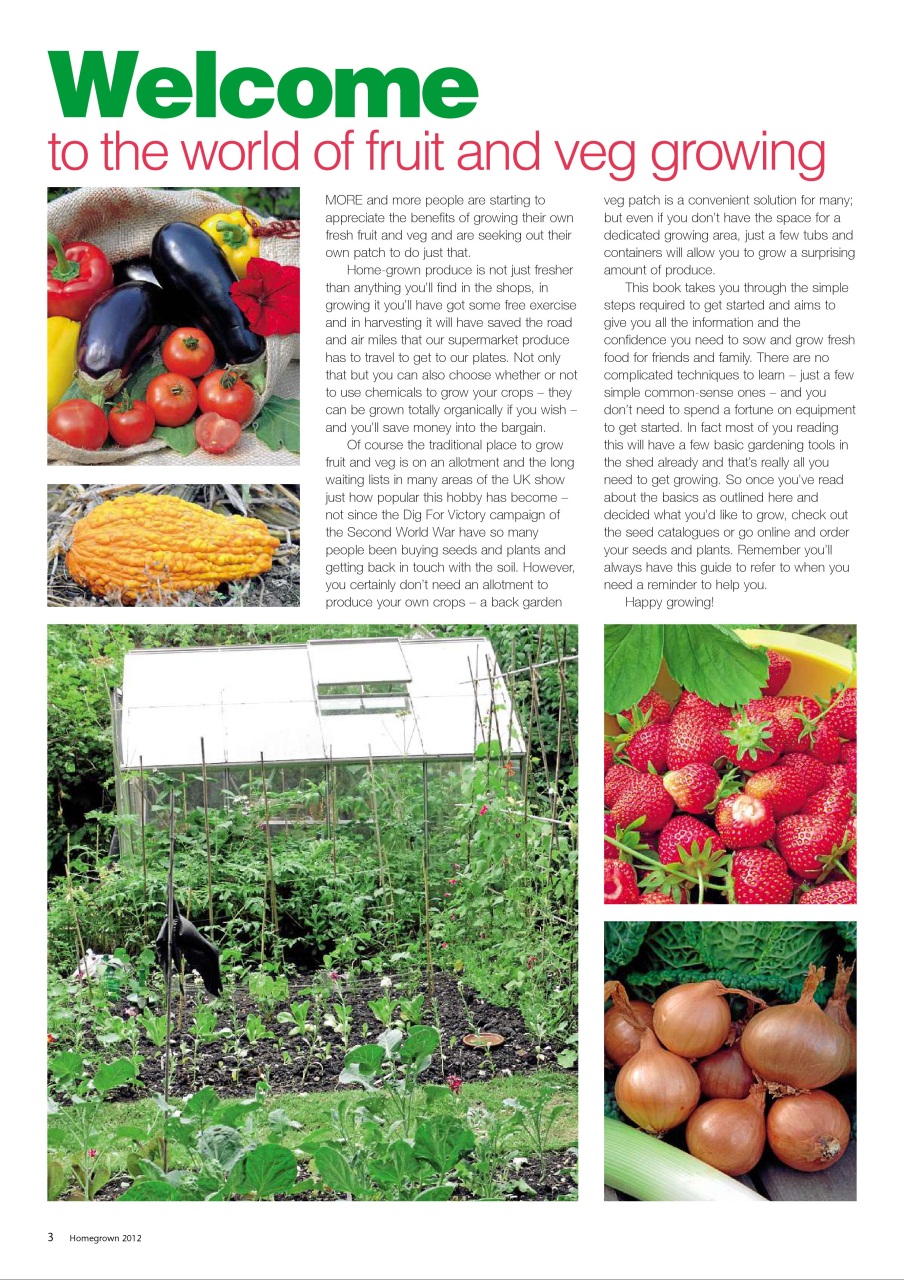 Welcome
to the world of fruit and veg growing

MORE and more people are starting to appreciate the benefits of growing their own fresh fruit and veg and are seeking out their own patch to do just that.

Home-grown produce is not just fresher than anything you'll find in the shops, in growing it you'll have got some free exercise and in harvesting it will have saved the road and air miles that our supermarket produce has to travel to get to our plates. Not only that but you can also choose whether or not to use chemicals to grow your crops – they can be grown totally organically if you wish – and you'll save money into the bargain.

Of course the traditional place to grow fruit and veg is on an allotment and the long waiting lists in many areas of the UK show just how popular this hobby has become – not since the Dig For Victory campaign of the Second World War have so many people been buying seeds and plants and getting back in touch with the soil. However, you certainly don't need an allotment to produce your own crops – a back garden veg patch is a convenient solution for many; but even if you don't have the space for a dedicated growing area, just a few tubs and containers will allow you to grow a surprising amount of produce.

This book takes you through the simple steps required to get started and aims to give you all the information and the confidence you need to sow and grow fresh food for friends and family. There are no complicated techniques to learn – just a few simple common-sense ones – and you don't need to spend a fortune on equipment to get started. In fact most of you reading this will have a few basic gardening tools in the shed already and that's really all you need to get growing. So once you've read about the basics as outlined here and decided what you'd like to grow, check out the seed catalogues or go online and order your seeds and plants. Remember you'll always have this guide to refer to when you need a reminder to help you.

Happy growing!

3 Homegrown 2012